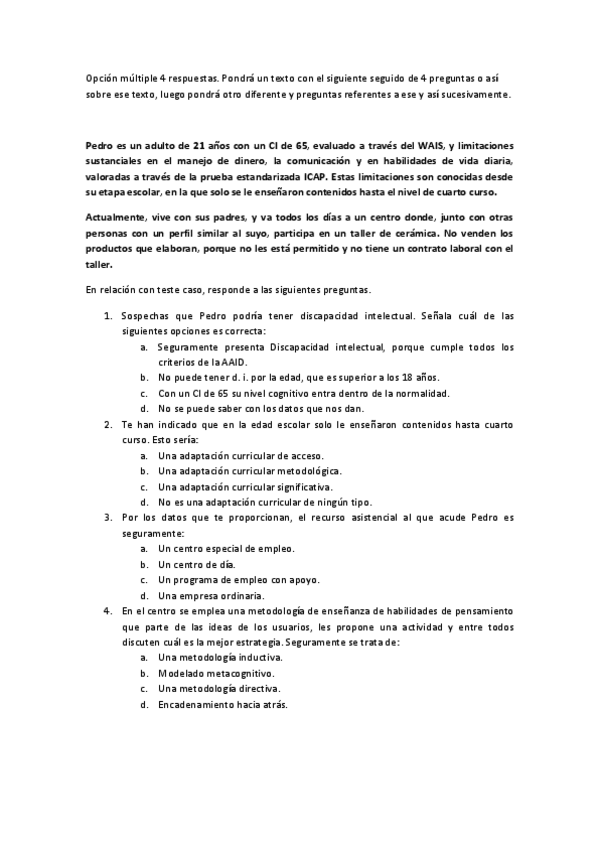 Opción múltiple 4 respuestas. Pondrá un texto con el siguiente seguido de 4 preguntas o así sobre ese texto, luego pondrá otro diferente y preguntas referentes a ese y así sucesivamente.

Pedro es un adulto de 21 años con un CI de 65, evaluado a través del WAIS, y limitaciones sustanciales en el manejo de dinero, la comunicación y en habilidades de vida diaria, valoradas a través de la prueba estandarizada ICAP. Estas limitaciones son conocidas desde su etapa escolar, en la que solo se le enseñaron contenidos hasta el nivel de cuarto curso.

Actualmente, vive con sus padres, y va todos los días a un centro donde, junto con otras personas con un perfil similar al suyo, participa en un taller de cerámica. No venden los productos que elaboran, porque no les está permitido y no tiene un contrato laboral con el taller.

En relación con teste caso, responde a las siguientes preguntas.

1. Sospechas que Pedro podría tener discapacidad intelectual. Señala cuál de las siguientes opciones es correcta:
a. Seguramente presenta Discapacidad intelectual, porque cumple todos los criterios de la AAID.
b. No puede tener d. i. por la edad, que es superior a los 18 años.
c. Con un CI de 65 su nivel cognitivo entra dentro de la normalidad.
d. No se puede saber con los datos que nos dan.
2. Te han indicado que en la edad escolar solo le enseñaron contenidos hasta cuarto curso. Esto sería:
a. Una adaptación curricular de acceso.
b. Una adaptación curricular metodológica.
c. Una adaptación curricular significativa.
d. No es una adaptación curricular de ningún tipo.
3. Por los datos que te proporcionan, el recurso asistencial al que acude Pedro es seguramente:
a. Un centro especial de empleo.
b. Un centro de día.
c. Un programa de empleo con apoyo.
d. Una empresa ordinaria.
4. En el centro se emplea una metodología de enseñanza de habilidades de pensamiento que parte de las ideas de los usuarios, les propone una actividad y entre todos discuten cuál es la mejor estrategia. Seguramente se trata de:
a. Una metodología inductiva.
b. Modelado metacognitivo.
c. Una metodología directiva.
d. Encadenamiento hacia atrás.